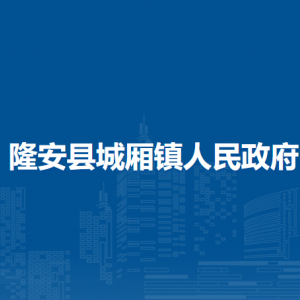 隆安县城厢镇人民政府